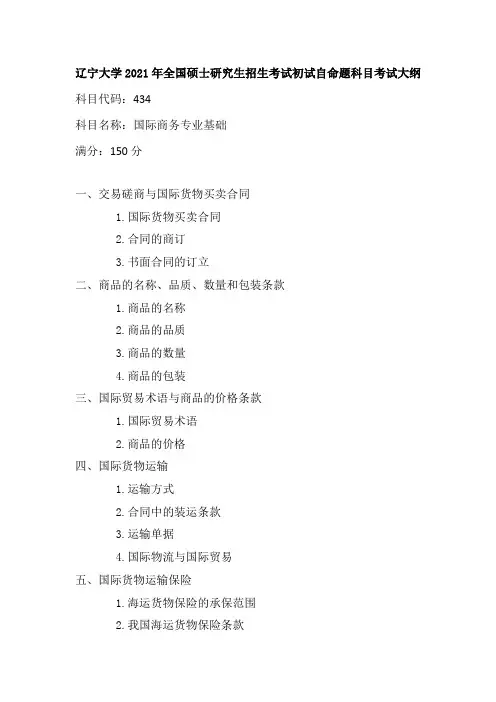 辽宁大学 2021 年全国硕士研究生招生考试初试自命题科目考试大纲

科目代码：434

科目名称：国际商务专业基础

满分：150 分

一、交易磋商与国际货物买卖合同

1. 国际货物买卖合同

2. 合同的商订

3. 书面合同的订立

二、商品的名称、品质、数量和包装条款

1. 商品的名称

2. 商品的品质

3. 商品的数量

4. 商品的包装

三、国际贸易术语与商品的价格条款

1. 国际贸易术语

2. 商品的价格

四、国际货物运输

1. 运输方式

2. 合同中的装运条款

3. 运输单据

4. 国际物流与国际贸易

五、国际货物运输保险

1. 海运货物保险的承保范围

2. 我国海运货物保险条款